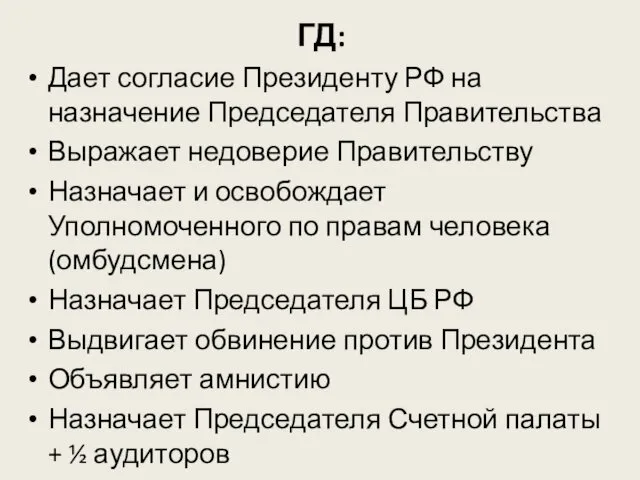 ГД:

• Дает согласие Президенту РФ на назначение Председателя Правительства
• Выражает недоверие Правительству
• Назначает и освобождает Уполномоченного по правам человека (омбудсмена)
• Назначает Председателя ЦБ РФ
• Выдвигает обвинение против Президента
• Объявляет амнистию
• Назначает Председателя Счетной палаты + ½ аудиторов